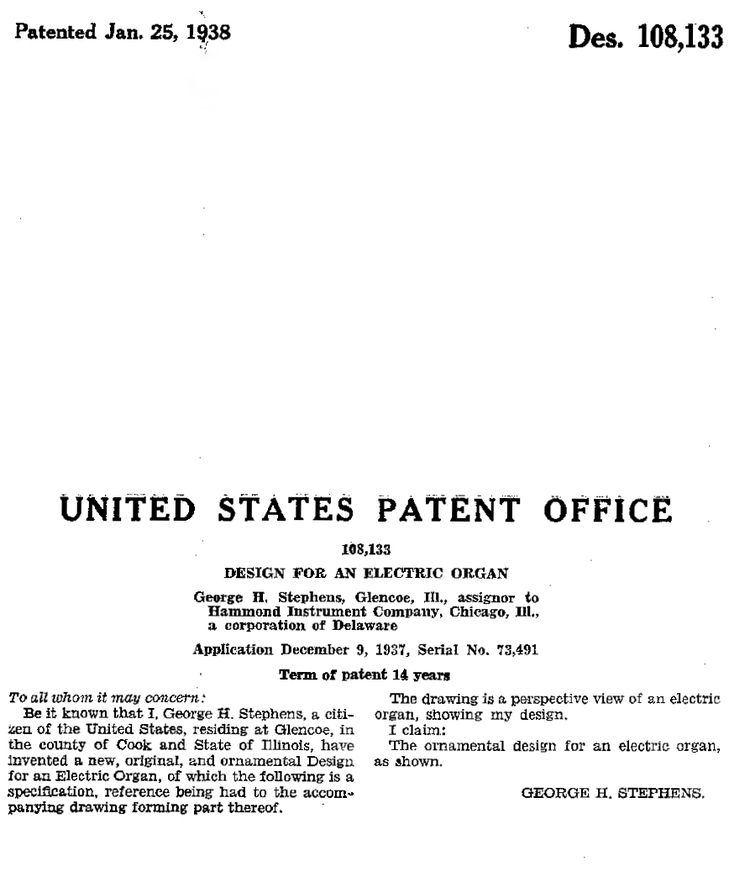 Patented Jan. 25, 1938

Des. 108,133

UNITED STATES PATENT OFFICE

108,133

DESIGN FOR AN ELECTRIC ORGAN

George H. Stephens, Glencoe, Ill., assignor to Hammond Instrument Company, Chicago, Ill., a corporation of Delaware

Application December 9, 1937, Serial No. 73,491

Term of patent 14 years

To all whom it may concern:

Be it known that I, George H. Stephens, a citizen of the United States, residing at Glencoe, in the county of Cook and State of Illinois, have invented a new, original, and ornamental Design for an Electric Organ, of which the following is a specification, reference being had to the accompanying drawing forming part thereof.

The drawing is a perspective view of an electric organ, showing my design.

I claim:

The ornamental design for an electric organ, as shown.

GEORGE H. STEPHENS.